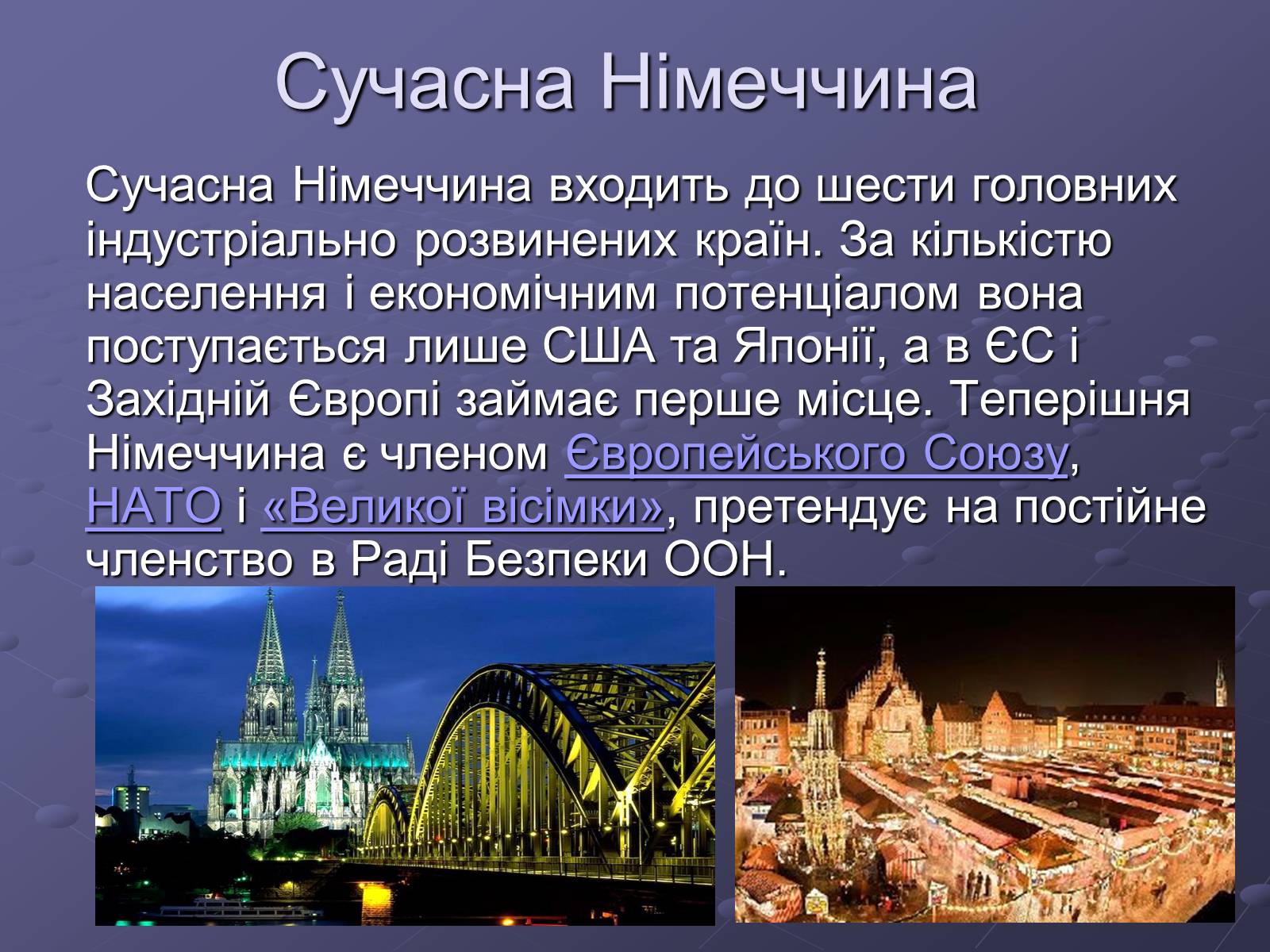 Сучасна Німеччина

Сучасна Німеччина входить до шести головних індустріально розвинених країн. За кількістю населення і економічним потенціалом вона поступається лише США та Японії, а в ЄС і Західній Європі займає перше місце. Теперішня Німеччина є членом Європейського Союзу, НАТО і «Великої вісімки», претендує на постійне членство в Раді Безпеки ООН.